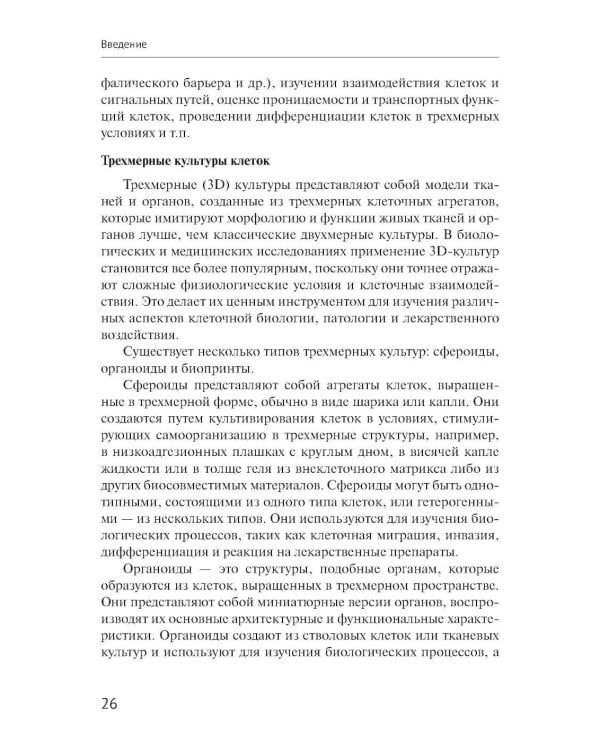 Введение

фалического барьера и др.), изучении взаимодействия клеток и сигнальных путей, оценке проницаемости и транспортных функций клеток, проведении дифференциации клеток в трехмерных условиях и т.п.

Трехмерные культуры клеток

Трехмерные (3D) культуры представляют собой модели тканей и органов, созданные из трехмерных клеточных агрегатов, которые имитируют морфологию и функции живых тканей и органов лучше, чем классические двухмерные культуры. В биологических и медицинских исследованиях применение 3D-культур становится все более популярным, поскольку они точнее отражают сложные физиологические условия и клеточные взаимодействия. Это делает их ценным инструментом для изучения различных аспектов клеточной биологии, патологии и лекарственного воздействия.

Существует несколько типов трехмерных культур: сфероиды, органоиды и биопринты.

Сфероиды представляют собой агрегаты клеток, выращенные в трехмерной форме, обычно в виде шарика или капли. Они создаются путем культивирования клеток в условиях, стимулирующих самоорганизацию в трехмерные структуры, например, в низкоадгезионных плашках с круглым дном, в висячей капле жидкости или в толще геля из внеклеточного матрикса либо из других биосовместимых материалов. Сфероиды могут быть однотипными, состоящими из одного типа клеток, или гетерогенными — из нескольких типов. Они используются для изучения биологических процессов, таких как клеточная миграция, инвазия, дифференциация и реакция на лекарственные препараты.

Органоиды — это структуры, подобные органам, которые образуются из клеток, выращенных в трехмерном пространстве. Они представляют собой миниатюрные версии органов, воспроизводят их основные архитектурные и функциональные характеристики. Органоиды создают из стволовых клеток или тканевых культур и используют для изучения биологических процессов, а

26